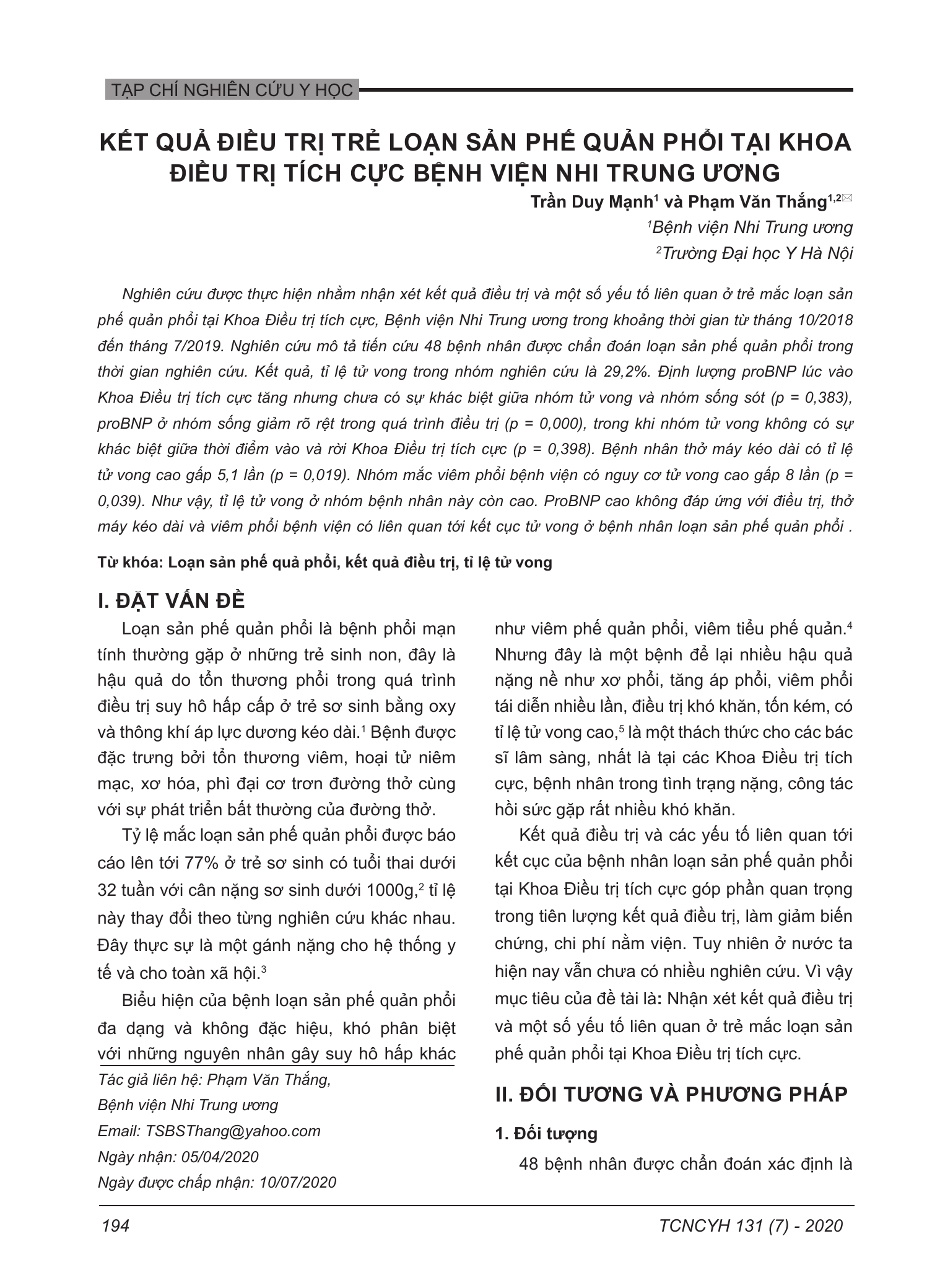 TẠP CHÍ NGHIÊN CỨU Y HỌC

KẾT QUẢ ĐIỀU TRỊ TRẺ LOẠN SẢN PHẾ QUẢN PHỔI TẠI KHOA ĐIỀU TRỊ TÍCH CỰC BỆNH VIỆN NHI TRUNG ƯƠNG

Trần Duy Mạnh$^1$ và Phạm Văn Thắng$^{1,2}$

$^1$Bệnh viện Nhi Trung ương

$^2$Trường Đại học Y Hà Nội

Nghiên cứu được thực hiện nhằm nhận xét kết quả điều trị và một số yếu tố liên quan ở trẻ mắc loạn sản phế quản phổi tại Khoa Điều trị tích cực, Bệnh viện Nhi Trung ương trong khoảng thời gian từ tháng 10/2018 đến tháng 7/2019. Nghiên cứu mô tả tiến cứu 48 bệnh nhân được chẩn đoán loạn sản phế quản phổi trong thời gian nghiên cứu. Kết quả, tỉ lệ tử vong trong nhóm nghiên cứu là 29,2%. Định lượng proBNP lúc vào Khoa Điều trị tích cực tăng nhưng chưa có sự khác biệt giữa nhóm tử vong và nhóm sống sót (p = 0,383), proBNP ở nhóm sống giảm rõ rệt trong quá trình điều trị (p = 0,000), trong khi nhóm tử vong không có sự khác biệt giữa thời điểm vào và rời Khoa Điều trị tích cực (p = 0,398). Bệnh nhân thở máy kéo dài có tỉ lệ tử vong cao gấp 5,1 lần (p = 0,019). Nhóm mắc viêm phổi bệnh viện có nguy cơ tử vong cao gấp 8 lần (p = 0,039). Như vậy, tỉ lệ tử vong ở nhóm bệnh nhân này còn cao. ProBNP cao không đáp ứng với điều trị, thở máy kéo dài và viêm phổi bệnh viện có liên quan tới kết cục tử vong ở bệnh nhân loạn sản phế quản phổi .

Từ khóa: Loạn sản phế quả phổi, kết quả điều trị, tỉ lệ tử vong

I. ĐẶT VẤN ĐỀ

Loạn sản phế quản phổi là bệnh phổi mạn tính thường gặp ở những trẻ sinh non, đây là hậu quả do tổn thương phổi trong quá trình điều trị suy hô hấp cấp ở trẻ sơ sinh bằng oxy và thông khí áp lực dương kéo dài.$^1$ Bệnh được đặc trưng bởi tổn thương viêm, hoại tử niêm mạc, xơ hóa, phì đại cơ trơn đường thở cùng với sự phát triển bất thường của đường thở.

Tỷ lệ mắc loạn sản phế quản phổi được báo cáo lên tới 77% ở trẻ sơ sinh có tuổi thai dưới 32 tuần với cân nặng sơ sinh dưới 1000g,$^2$ tỉ lệ này thay đổi theo từng nghiên cứu khác nhau. Đây thực sự là một gánh nặng cho hệ thống y tế và cho toàn xã hội.$^3$

Biểu hiện của bệnh loạn sản phế quản phổi đa dạng và không đặc hiệu, khó phân biệt với những nguyên nhân gây suy hô hấp khác

Tác giả liên hệ: Phạm Văn Thắng,
Bệnh viện Nhi Trung ương
Email: TSBSThang@yahoo.com
Ngày nhận: 05/04/2020
Ngày được chấp nhận: 10/07/2020

như viêm phế quản phổi, viêm tiểu phế quản.$^4$ Nhưng đây là một bệnh để lại nhiều hậu quả nặng nề như xơ phổi, tăng áp phổi, viêm phổi tái diễn nhiều lần, điều trị khó khăn, tốn kém, có tỉ lệ tử vong cao,$^5$ là một thách thức cho các bác sĩ lâm sàng, nhất là tại các Khoa Điều trị tích cực, bệnh nhân trong tình trạng nặng, công tác hồi sức gặp rất nhiều khó khăn.

Kết quả điều trị và các yếu tố liên quan tới kết cục của bệnh nhân loạn sản phế quản phổi tại Khoa Điều trị tích cực góp phần quan trọng trong tiên lượng kết quả điều trị, làm giảm biến chứng, chi phí nằm viện. Tuy nhiên ở nước ta hiện nay vẫn chưa có nhiều nghiên cứu. Vì vậy mục tiêu của đề tài là: Nhận xét kết quả điều trị và một số yếu tố liên quan ở trẻ mắc loạn sản phế quản phổi tại Khoa Điều trị tích cực.

II. ĐỐI TƯỢNG VÀ PHƯƠNG PHÁP

1. Đối tượng

48 bệnh nhân được chẩn đoán xác định là

194

TCNCYH 131 (7) - 2020